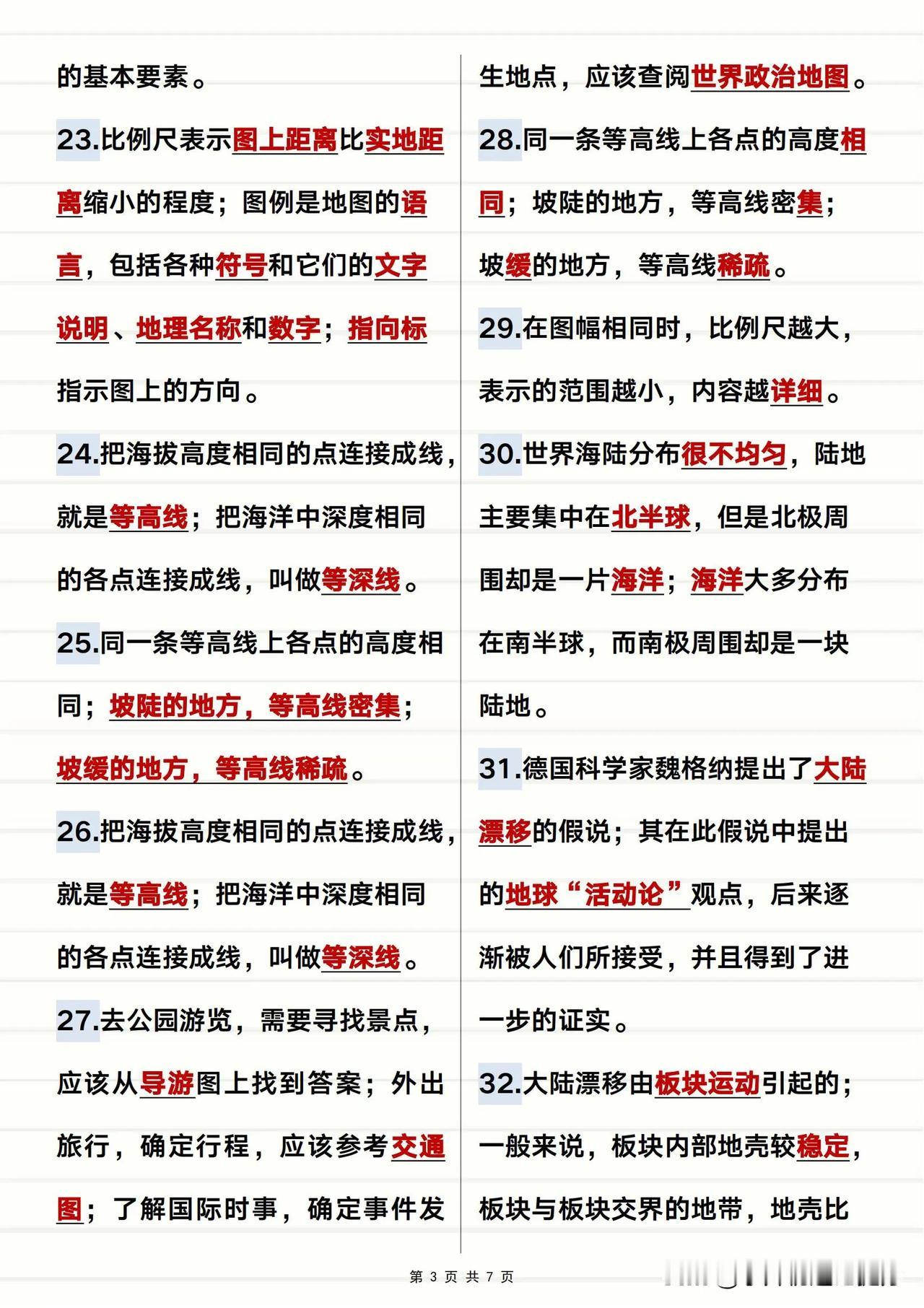 的基本要素。

23.比例尺表示图上距离比实地距离缩小的程度；图例是地图的语言，包括各种符号和它们的文字说明、地理名称和数字；指向标指示图上的方向。

24.把海拔高度相同的点连接成线，就是等高线；把海洋中深度相同的各点连接成线，叫做等深线。

25.同一条等高线上各点的高度相同；坡陡的地方，等高线密集；坡缓的地方，等高线稀疏。

26.把海拔高度相同的点连接成线，就是等高线；把海洋中深度相同的各点连接成线，叫做等深线。

27.去公园游览，需要寻找景点，应该从导游图上找到答案；外出旅行，确定行程，应该参考交通图；了解国际时事，确定事件发生地点，应该查阅世界政治地图。

28.同一条等高线上各点的高度相同；坡陡的地方，等高线密集；坡缓的地方，等高线稀疏。

29.在图幅相同时，比例尺越大，表示的范围越小，内容越详细。

30.世界海陆分布很不均匀，陆地主要集中在北半球，但是北极周围却是一片海洋；海洋大多分布在南半球，而南极周围却是一块陆地。

31.德国科学家魏格纳提出了大陆漂移的假说；其在此假说中提出的地球“活动论”观点，后来逐渐被人们所接受，并且得到了进一步的证实。

32.大陆漂移由板块运动引起的；一般来说，板块内部地壳较稳定，板块与板块交界的地带，地壳比

第 3 页 共 7 页